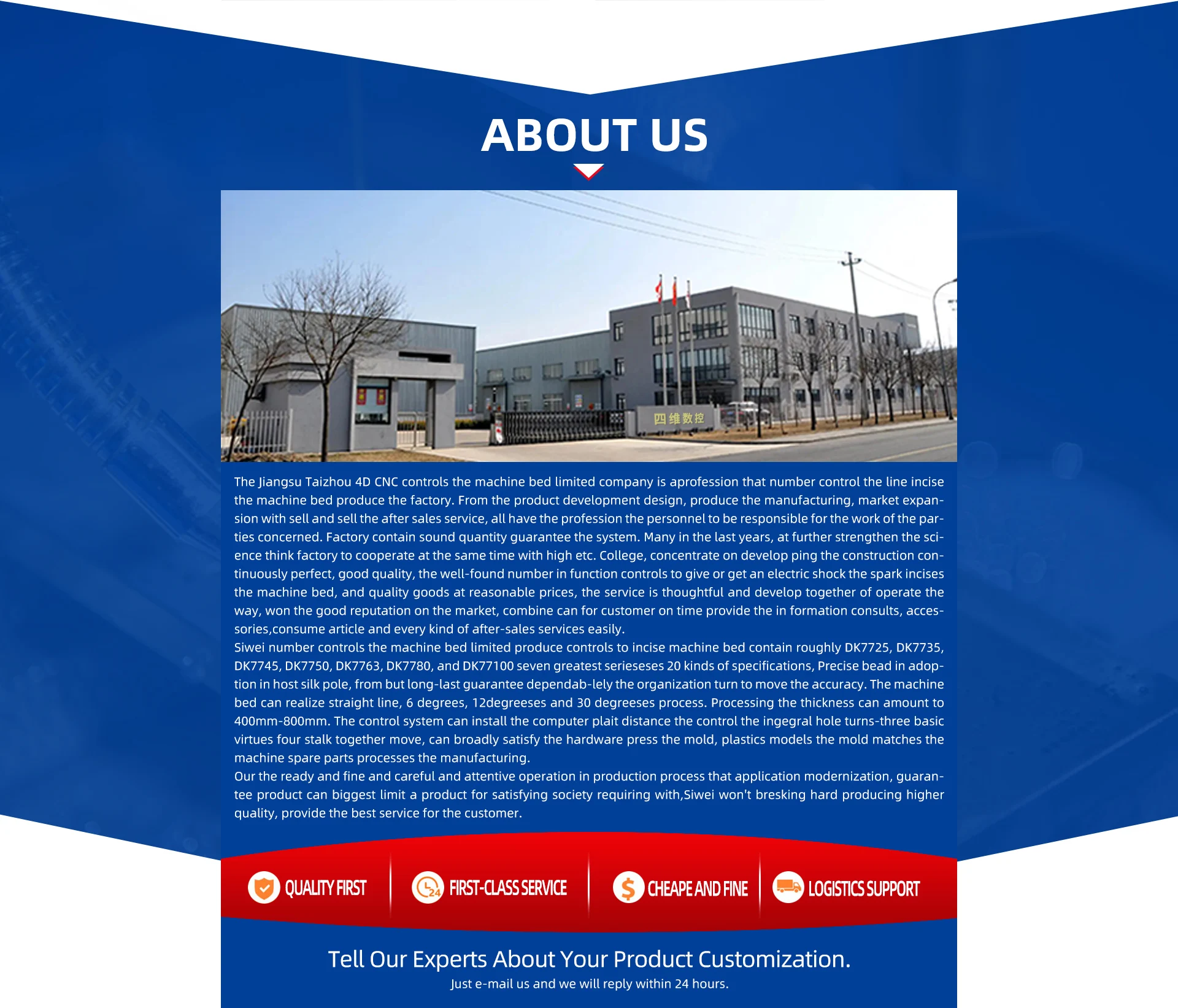 ABOUT US

四维数控

The Jiangsu Taizhou 4D CNC controls the machine bed limited company is aprofession that number control the line incise the machine bed produce the factory. From the product development design, produce the manufacturing, market expansion with sell and sell the after sales service, all have the profession the personnel to be responsible for the work of the parties concerned. Factory contain sound quantity guarantee the system. Many in the last years, at further strengthen the science think factory to cooperate at the same time with high etc. College, concentrate on develop ping the construction continuously perfect, good quality, the well-found number in function controls to give or get an electric shock the spark incises the machine bed, and quality goods at reasonable prices, the service is thoughtful and develop together of operate the way, won the good reputation on the market, combine can for customer on time provide the in formation consults, accessories,consume article and every kind of after-sales services easily.

Siwei number controls the machine bed limited produce controls to incise machine bed contain roughly DK7725, DK7735, DK7745, DK7750, DK7763, DK7780, and DK77100 seven greatest serieseses 20 kinds of specifications, Precise bead in adoption in host silk pole, from but long-last guarantee dependab-lely the organization turn to move the accuracy. The machine bed can realize straight line, 6 degrees, 12degreeses and 30 degreeses process. Processing the thickness can amount to 400mm-800mm. The control system can install the computer plait distance the control the ingegral hole turns-three basic virtues four stalk together move, can broadly satisfy the hardware press the mold, plastics models the mold matches the machine spare parts processes the manufacturing.

Our the ready and fine and careful and attentive operation in production process that application modernization, guarantee product can biggest limit a product for satisfying society requiring with,Siwei won't bresking hard producing higher quality, provide the best service for the customer.

QUALITY FIRST

FIRST-CLASS SERVICE

CHEAPE AND FINE

LOGISTICS SUPPORT

Tell Our Experts About Your Product Customization.

Just e-mail us and we will reply within 24 hours.